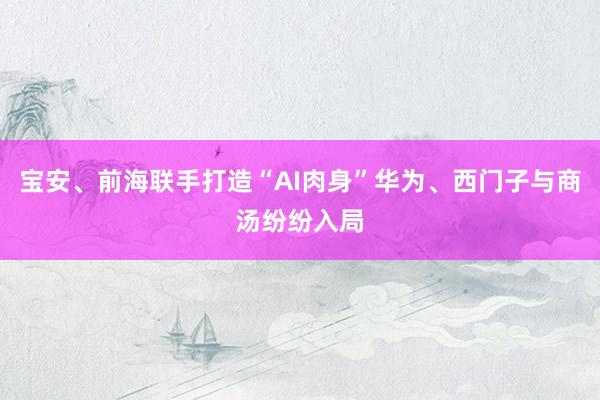 宝安、前海联手打造“AI肉身”华为、西门子与商汤纷纷入局